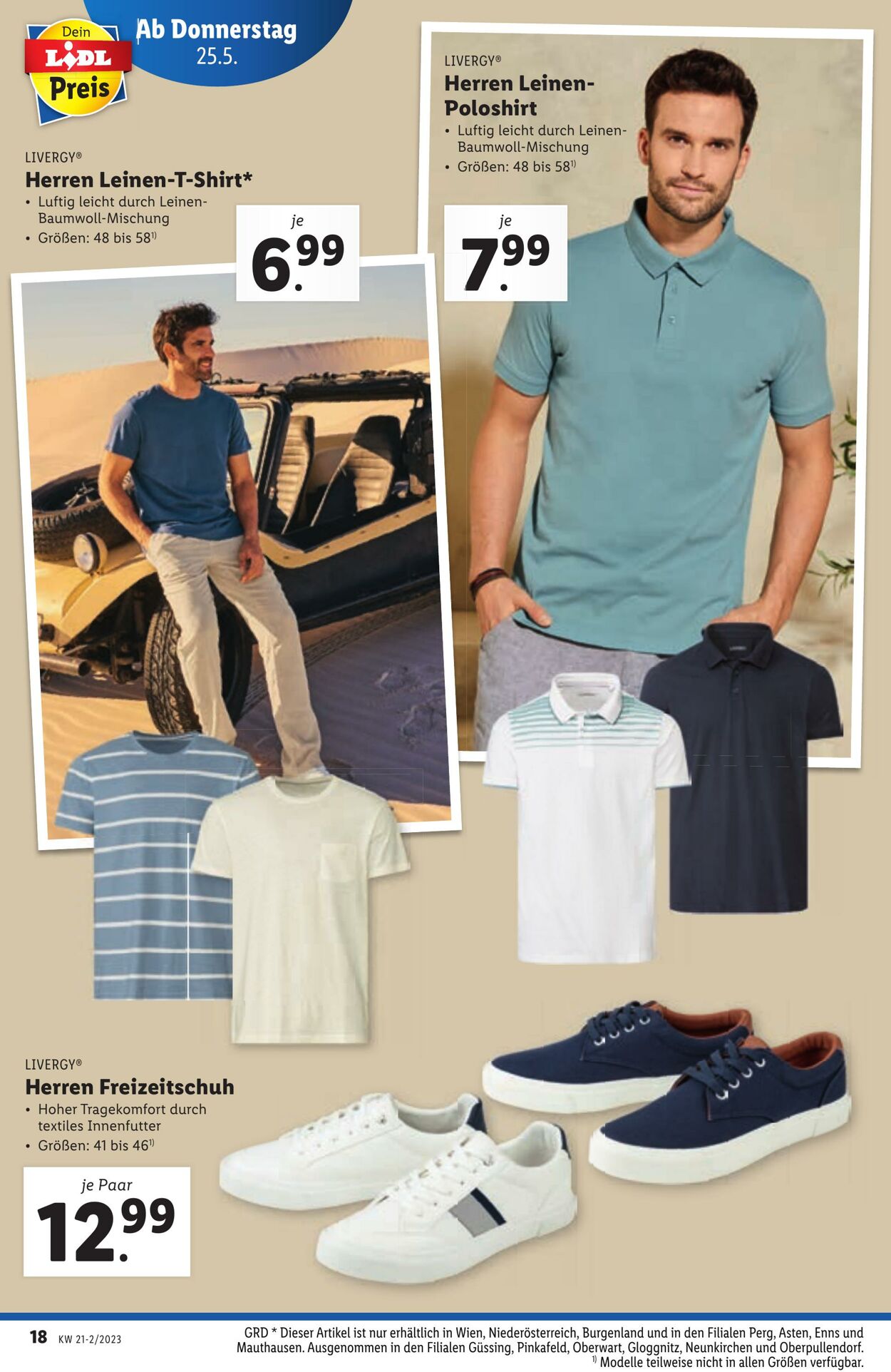 Dein
LIDL
Preis

Ab Donnerstag
25.5.

LIVERGY®
Herren Leinen-T-Shirt*
• Luftig leicht durch Leinen-Baumwoll-Mischung
• Größen: 48 bis 58$^{1)}$

je
6.99

LIVERGY®
Herren Leinen-Poloshirt
• Luftig leicht durch Leinen-Baumwoll-Mischung
• Größen: 48 bis 58$^{1)}$

je
7.99

LIVERGY®
Herren Freizeitschuh
• Hoher Tragekomfort durch textiles Innenfutter
• Größen: 41 bis 46$^{1)}$

je Paar
12.99

18 KW 21-2/2023

GRD * Dieser Artikel ist nur erhältlich in Wien, Niederösterreich, Burgenland und in den Filialen Perg, Asten, Enns und Mauthausen. Ausgenommen in den Filialen Güssing, Pinkafeld, Oberwart, Gloggnitz, Neunkirchen und Oberpullendorf.
$^{1)}$ Modelle teilweise nicht in allen Größen verfügbar.